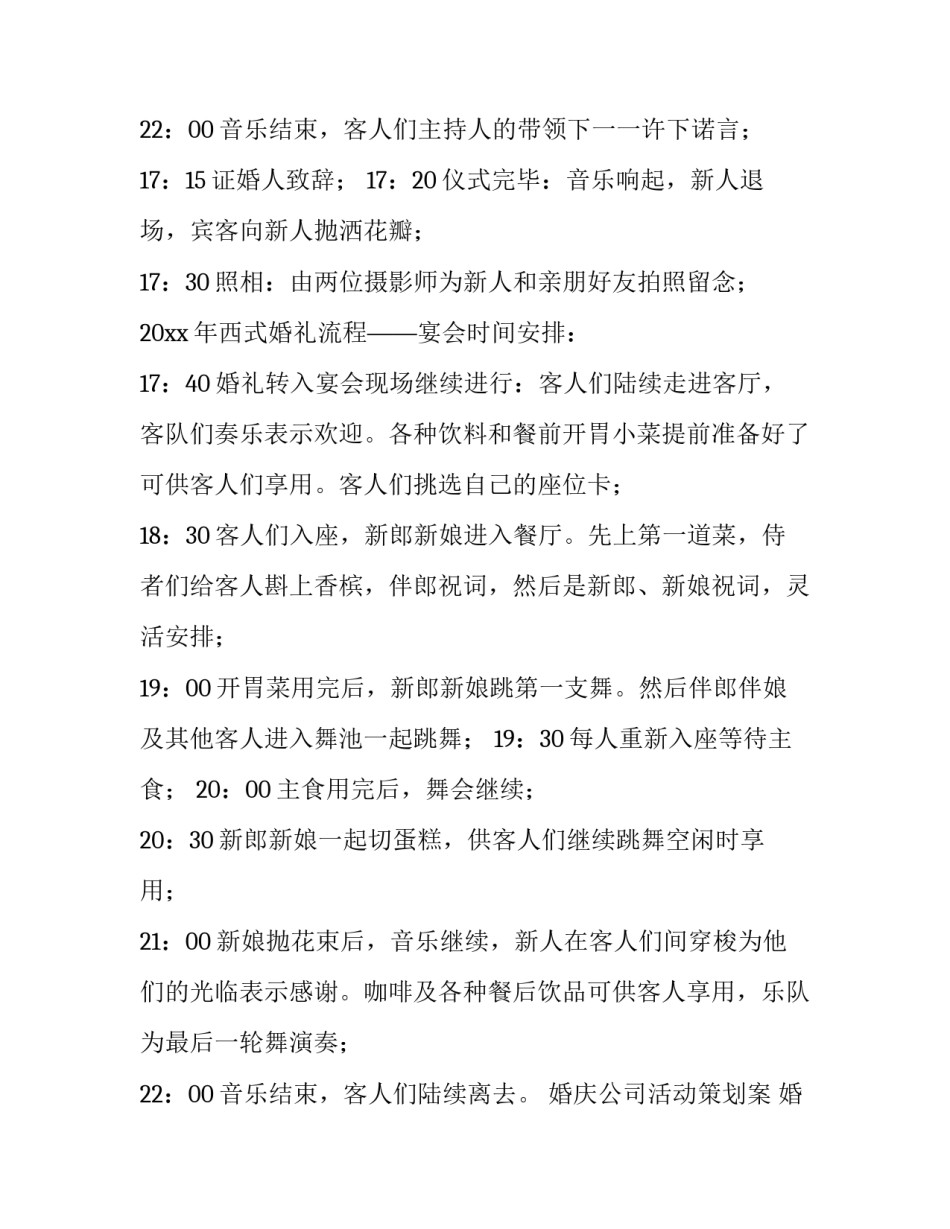 22：00 音乐结束，客人们主持人的带领下一一许下诺言；

17：15 证婚人致辞； 17：20 仪式完毕：音乐响起，新人退场，宾客向新人抛洒花瓣；

17：30 照相：由两位摄影师为新人和亲朋好友拍照留念；

20xx 年西式婚礼流程——宴会时间安排：

17：40 婚礼转入宴会现场继续进行：客人们陆续走进客厅，客队们奏乐表示欢迎。各种饮料和餐前开胃小菜提前准备好了可供客人们享用。客人们挑选自己的座位卡；

18：30 客人们入座，新郎新娘进入餐厅。先上第一道菜，侍者们给客人斟上香槟，伴郎祝词，然后是新郎、新娘祝词，灵活安排；

19：00 开胃菜用完后，新郎新娘跳第一支舞。然后伴郎伴娘及其他客人进入舞池一起跳舞； 19：30 每人重新入座等待主食； 20：00 主食用完后，舞会继续；

20：30 新郎新娘一起切蛋糕，供客人们继续跳舞空闲时享用；

21：00 新娘抛花束后，音乐继续，新人在客人们间穿梭为他们的光临表示感谢。咖啡及各种餐后饮品可供客人享用，乐队为最后一轮舞演奏；

22：00 音乐结束，客人们陆续离去。 婚庆公司活动策划案 婚